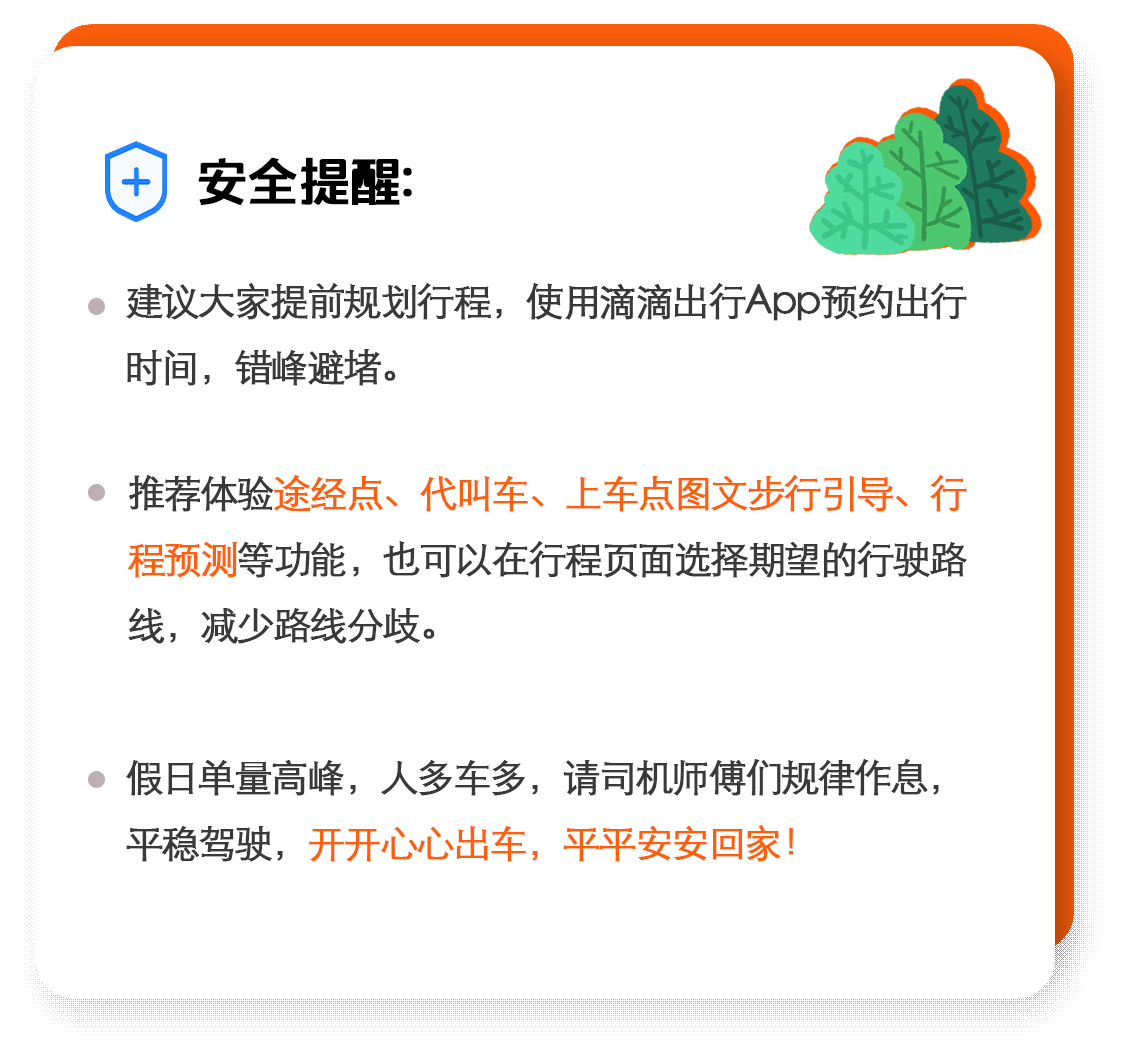 安全提醒:

建议大家提前规划行程，使用滴滴出行App预约出行时间，错峰避堵。

推荐体验途经点、代叫车、上车点图文步行引导、行程预测等功能，也可以在行程页面选择期望的行驶路线，减少路线分歧。

假日单量高峰，人多车多，请司机师傅们规律作息，平稳驾驶，开开心心出车，平平安安回家！